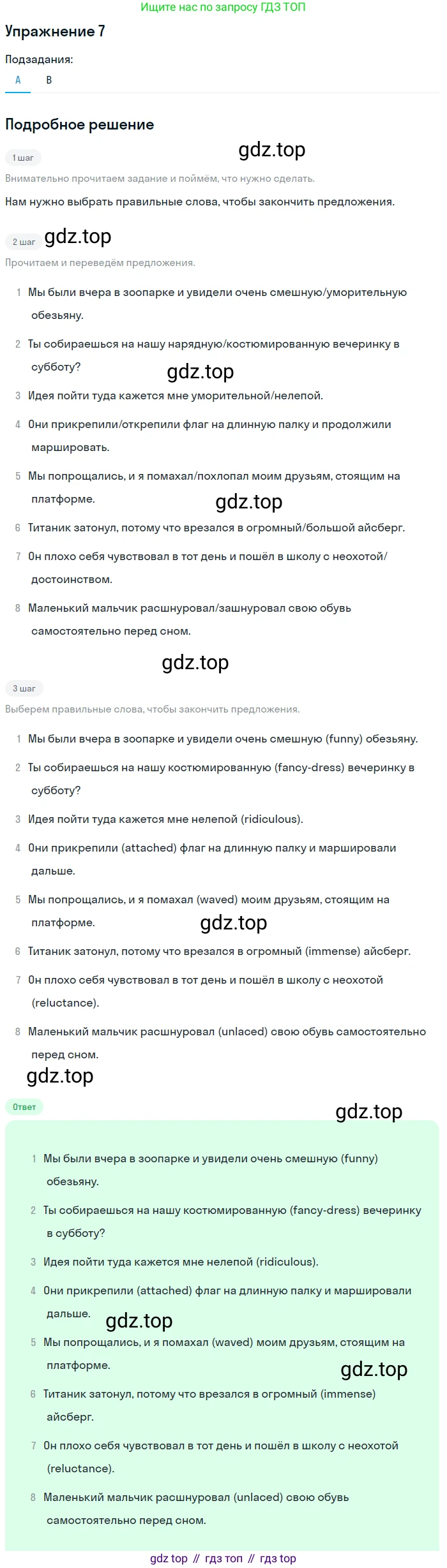 Ищите нас по запросу ГДЗ ТОП

Упражнение 7

Подзадания:

A B

Подробное решение

1 шаг

gdz.top

Внимательно прочитаем задание и поймём, что нужно сделать.

Нам нужно выбрать правильные слова, чтобы закончить предложения.

2 шаг

gdz.top

Прочитаем и переведём предложения.

1 Мы были вчера в зоопарке и увидели очень смешную/уморительную обезьяну.

2 Ты собираешься на нашу нарядную/костюмированную вечеринку в субботу?

gdz.top

3 Идея пойти туда кажется мне уморительной/нелепой.

4 Они прикрепили/открепили флаг на длинную палку и продолжили маршировать.

5 Мы попрощались, и я помахал/похлопал моим друзьям, стоящим на платформе.

gdz.top

6 Титаник затонул, потому что врезался в огромный/большой айсберг.

7 Он плохо себя чувствовал в тот день и пошёл в школу с неохотой/достоинством.

8 Маленький мальчик расшнуровал/зашнуровал свою обувь самостоятельно перед сном.

gdz.top

3 шаг

Выберем правильные слова, чтобы закончить предложения.

1 Мы были вчера в зоопарке и увидели очень смешную (funny) обезьяну.

2 Ты собираешься на нашу костюмированную (fancy-dress) вечеринку в субботу?

3 Идея пойти туда кажется мне нелепой (ridiculous).

4 Они прикрепили (attached) флаг на длинную палку и маршировали дальше.

5 Мы попрощались, и я помахал (waved) моим друзьям, стоящим на платформе.

gdz.top

6 Титаник затонул, потому что врезался в огромный (immense) айсберг.

7 Он плохо себя чувствовал в тот день и пошёл в школу с неохотой (reluctance).

8 Маленький мальчик расшнуровал (unlaced) свою обувь самостоятельно перед сном.

gdz.top

Ответ

gdz.top

1 Мы были вчера в зоопарке и увидели очень смешную (funny) обезьяну.

2 Ты собираешься на нашу костюмированную (fancy-dress) вечеринку в субботу?

3 Идея пойти туда кажется мне нелепой (ridiculous).

4 Они прикрепили (attached) флаг на длинную палку и маршировали дальше.

gdz.top

5 Мы попрощались, и я помахал (waved) моим друзьям, стоящим на платформе.

gdz.top

6 Титаник затонул, потому что врезался в огромный (immense) айсберг.

7 Он плохо себя чувствовал в тот день и пошёл в школу с неохотой (reluctance).

8 Маленький мальчик расшнуровал (unlaced) свою обувь самостоятельно перед сном.

gdz top // гдз топ // гдз top